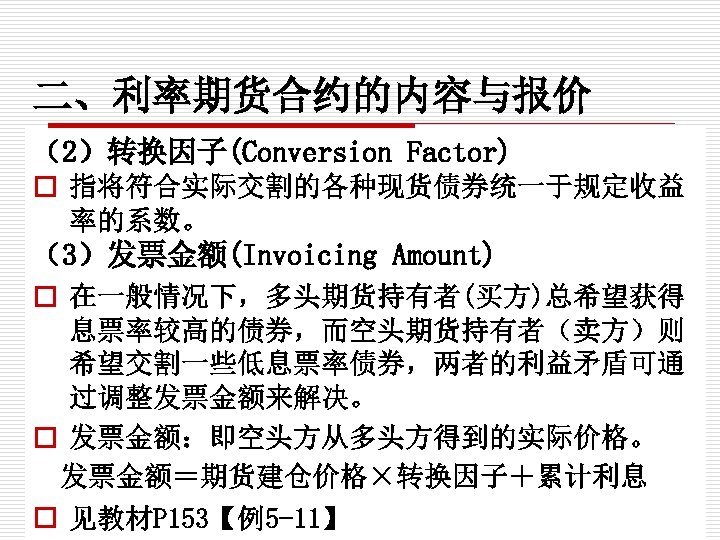 二、利率期货合约的内容与报价

（2）转换因子(Conversion Factor)

□ 指将符合实际交割的各种现货债券统一于规定收益率的系数。

（3）发票金额(Invoicing Amount)

□ 在一般情况下，多头期货持有者(买方)总希望获得息票率较高的债券，而空头期货持有者（卖方）则希望交割一些低息票率债券，两者的利益矛盾可通过调整发票金额来解决。

□ 发票金额：即空头方从多头方得到的实际价格。

发票金额＝期货建仓价格×转换因子＋累计利息

□ 见教材P153【例5-11】